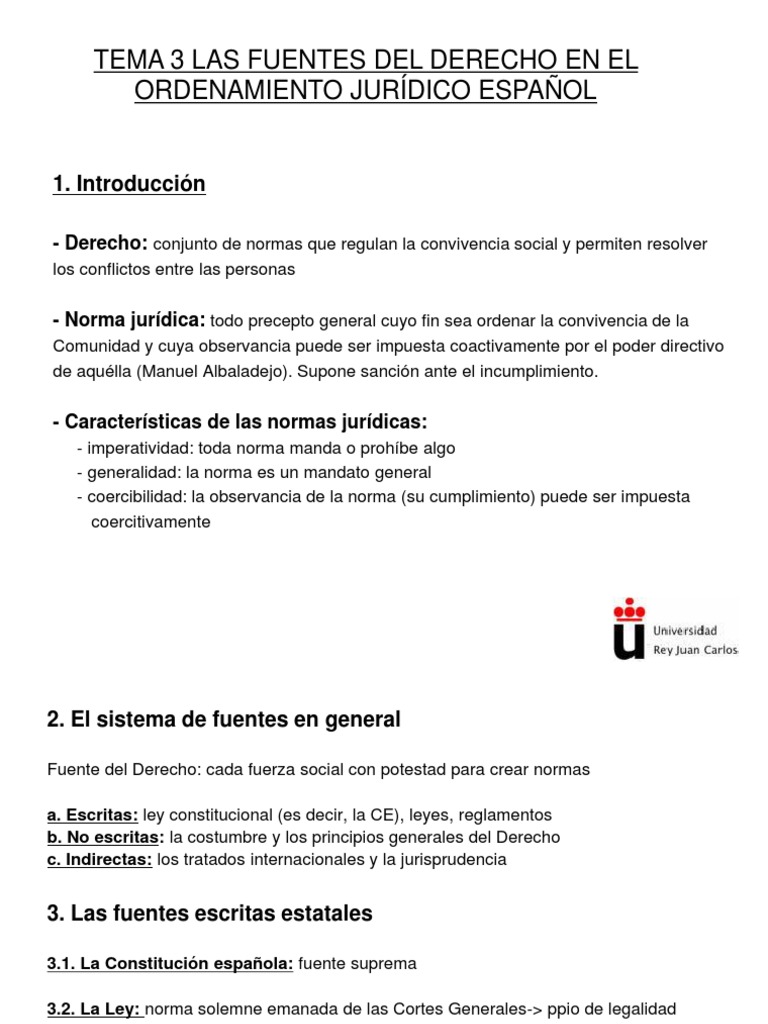 TEMA 3 LAS FUENTES DEL DERECHO EN EL ORDENAMIENTO JURÍDICO ESPAÑOL

1. Introducción

- Derecho: conjunto de normas que regulan la convivencia social y permiten resolver los conflictos entre las personas

- Norma jurídica: todo precepto general cuyo fin sea ordenar la convivencia de la Comunidad y cuya observancia puede ser impuesta coactivamente por el poder directivo de aquélla (Manuel Albaladejo). Supone sanción ante el incumplimiento.

- Características de las normas jurídicas:
- imperatividad: toda norma manda o prohíbe algo
- generalidad: la norma es un mandato general
- coercibilidad: la observancia de la norma (su cumplimiento) puede ser impuesta coercitivamente

Universidad
Rey Juan Carlos

2. El sistema de fuentes en general

Fuente del Derecho: cada fuerza social con potestad para crear normas

a. Escritas: ley constitucional (es decir, la CE), leyes, reglamentos
b. No escritas: la costumbre y los principios generales del Derecho
c. Indirectas: los tratados internacionales y la jurisprudencia

3. Las fuentes escritas estatales

3.1. La Constitución española: fuente suprema

3.2. La Ley: norma solemne emanada de las Cortes Generales-> ppio de legalidad